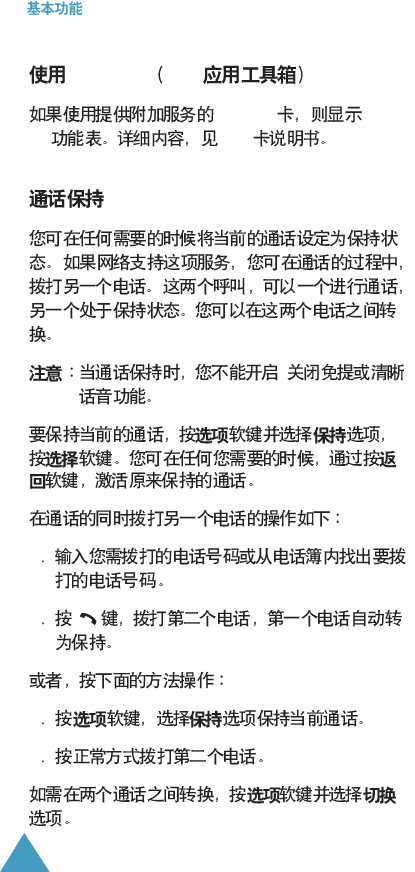 基本功能

使用 （ 应用工具箱）

如果使用提供附加服务的 卡，则显示 功能表。详细内容，见 卡说明书。

通话保持

您可在任何需要的时候将当前的通话设定为保持状态。如果网络支持这项服务，您可在通话的过程中，拨打另一个电话。这两个呼叫，可以一个进行通话，另一个处于保持状态。您可以在这两个电话之间转换。

注意：当通话保持时，您不能开启 关闭免提或清晰话音功能。

要保持当前的通话，按选项软键并选择保持选项，按选择软键。您可在任何您需要的时候，通过按返回软键，激活原来保持的通话。

在通话的同时拨打另一个电话的操作如下：

. 输入您需拨打的电话号码或从电话簿内找出要拨打的电话号码。

. 按 键，拨打第二个电话，第一个电话自动转为保持。

或者，按下面的方法操作：

. 按选项软键，选择保持选项保持当前通话。

. 按正常方式拨打第二个电话。

如需在两个通话之间转换，按选项软键并选择切换选项。